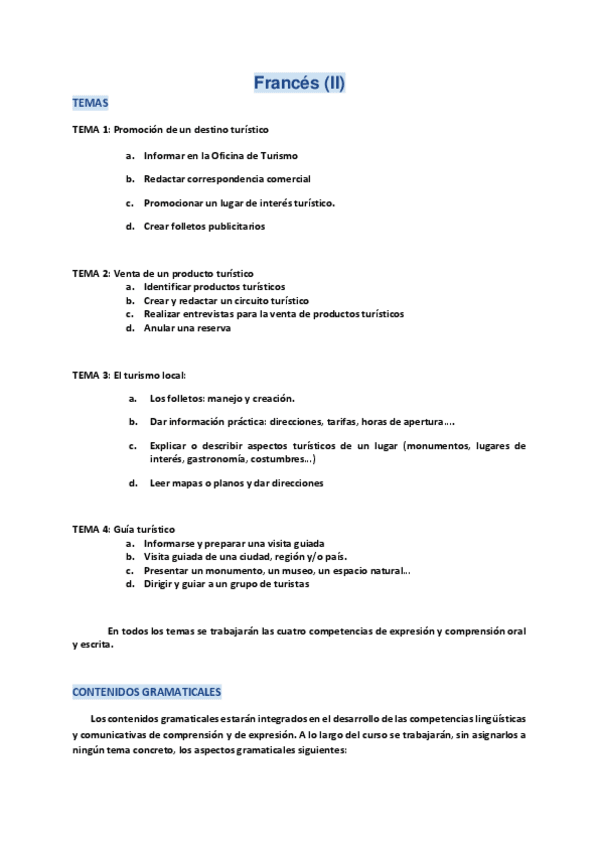 Francés (II)

TEMAS

TEMA 1: Promoción de un destino turístico

a. Informar en la Oficina de Turismo

b. Redactar correspondencia comercial

c. Promocionar un lugar de interés turístico.

d. Crear folletos publicitarios

TEMA 2: Venta de un producto turístico
a. Identificar productos turísticos
b. Crear y redactar un circuito turístico
c. Realizar entrevistas para la venta de productos turísticos
d. Anular una reserva

TEMA 3: El turismo local:

a. Los folletos: manejo y creación.

b. Dar información práctica: direcciones, tarifas, horas de apertura….

c. Explicar o describir aspectos turísticos de un lugar (monumentos, lugares de interés, gastronomía, costumbres…)

d. Leer mapas o planos y dar direcciones

TEMA 4: Guía turístico
a. Informarse y preparar una visita guiada
b. Visita guiada de una ciudad, región y/o país.
c. Presentar un monumento, un museo, un espacio natural…
d. Dirigir y guiar a un grupo de turistas

En todos los temas se trabajarán las cuatro competencias de expresión y comprensión oral y escrita.

CONTENIDOS GRAMATICALES

Los contenidos gramaticales estarán integrados en el desarrollo de las competencias lingüísticas y comunicativas de comprensión y de expresión. A lo largo del curso se trabajarán, sin asignarlos a ningún tema concreto, los aspectos gramaticales siguientes: